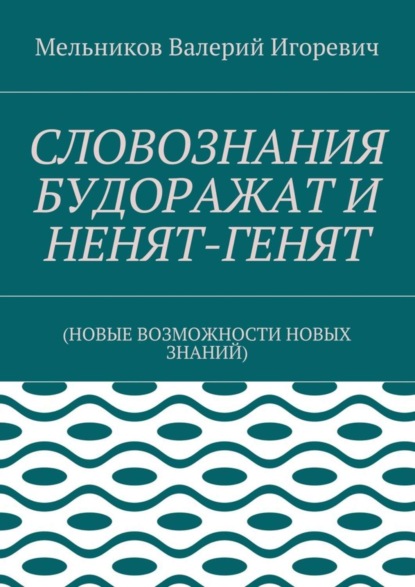 Мельников Валерий Игоревич

СЛОВОЗНАНИЯ БУДОРАЖАТ И НЕНЯТ-ГЕНЯТ

(НОВЫЕ ВОЗМОЖНОСТИ НОВЫХ ЗНАНИЙ)